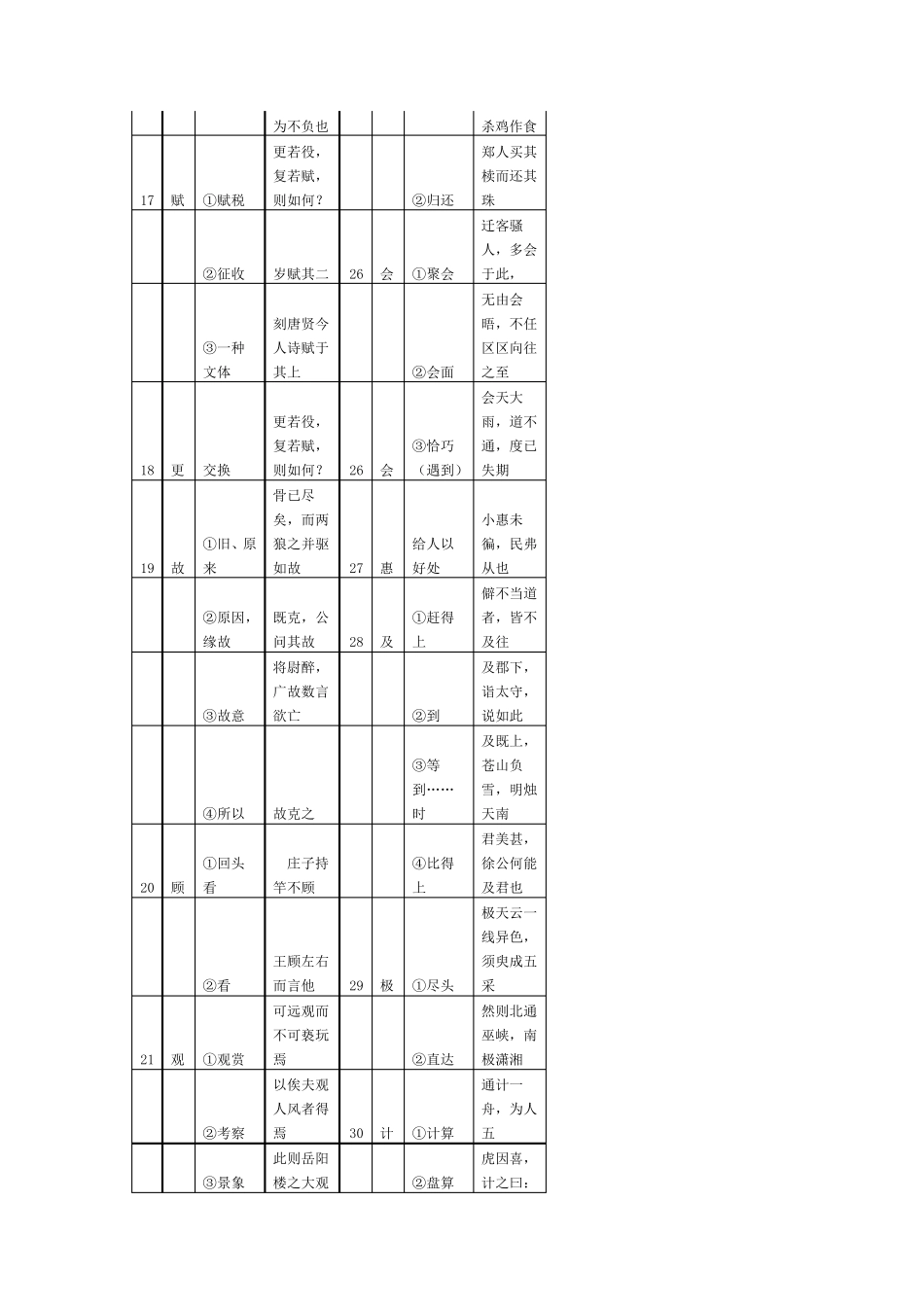 |  |  |  | 为不负也 |  |  |  | 杀鸡作食 |
|---|---|---|---|---|---|---|---|
| 17 | 赋 | ①赋税 | 更若役，复若赋，则如何？ |  |  | ②归还 | 郑人买其椟而还其珠 |
|  |  | ②征收 | 岁赋其二 | 26 | 会 | ①聚会 | 迁客骚人，多会于此， |
|  |  | ③一种文体 | 刻唐贤今人诗赋于其上 |  |  | ②会面 | 无由会晤，不任区区向往之至 |
| 18 | 更 | 交换 | 更若役，复若赋，则如何？ | 26 | 会 | ③恰巧（遇到） | 会天大雨，道不通，度已失期 |
| 19 | 故 | ①旧、原来 | 骨已尽矣，而两狼之并驱如故 | 27 | 惠 | 给人以好处 | 小惠未徧，民弗从也 |
|  |  | ②原因，缘故 | 既克，公问其故 | 28 | 及 | ①赶得上 | 僻不当道者，皆不及往 |
|  |  | ③故意 | 将尉醉，广故数言欲亡 |  |  | ②到 | 及郡下，诣太守，说如此 |
|  |  | ④所以 | 故克之 |  |  | ③等到……时 | 及既上，苍山负雪，明烛天南 |
| 20 | 顾 | ①回头看 | 庄子持竿不顾 |  |  | ④比得上 | 君美甚，徐公何能及君也 |
|  |  | ②看 | 王顾左右而言他 | 29 | 极 | ①尽头 | 极天云一线异色，须臾成五采 |
| 21 | 观 | ①观赏 | 可远观而不可亵玩焉 |  |  | ②直达 | 然则北通巫峡，南极潇湘 |
|  |  | ②考察 | 以俟夫观人风者得焉 | 30 | 计 | ①计算 | 通计一舟，为人五 |
|  |  | ③景象 | 此则岳阳楼之大观 |  |  | ②盘算 | 虎因喜，计之曰： |